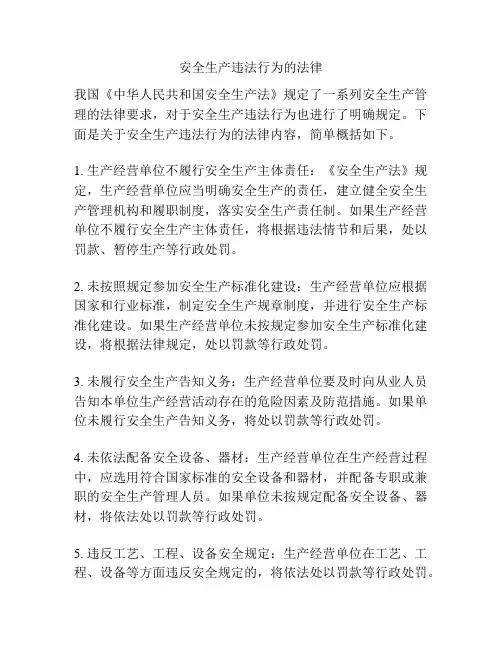 安全生产违法行为的法律

我国《中华人民共和国安全生产法》规定了一系列安全生产管理的法律要求，对于安全生产违法行为也进行了明确规定。下面是关于安全生产违法行为的法律内容，简单概括如下。

1. 生产经营单位不履行安全生产主体责任：《安全生产法》规定，生产经营单位应当明确安全生产的责任，建立健全安全生产管理机构和履职制度，落实安全生产责任制。如果生产经营单位不履行安全生产主体责任，将根据违法情节和后果，处以罚款、暂停生产等行政处罚。

2. 未按照规定参加安全生产标准化建设：生产经营单位应根据国家和行业标准，制定安全生产规章制度，并进行安全生产标准化建设。如果生产经营单位未按规定参加安全生产标准化建设，将根据法律规定，处以罚款等行政处罚。

3. 未履行安全生产告知义务：生产经营单位要及时向从业人员告知本单位生产经营活动存在的危险因素及防范措施。如果单位未履行安全生产告知义务，将处以罚款等行政处罚。

4. 未依法配备安全设备、器材：生产经营单位在生产经营过程中，应选用符合国家标准的安全设备和器材，并配备专职或兼职的安全生产管理人员。如果单位未按规定配备安全设备、器材，将依法处以罚款等行政处罚。

5. 违反工艺、工程、设备安全规定：生产经营单位在工艺、工程、设备等方面违反安全规定的，将依法处以罚款等行政处罚。